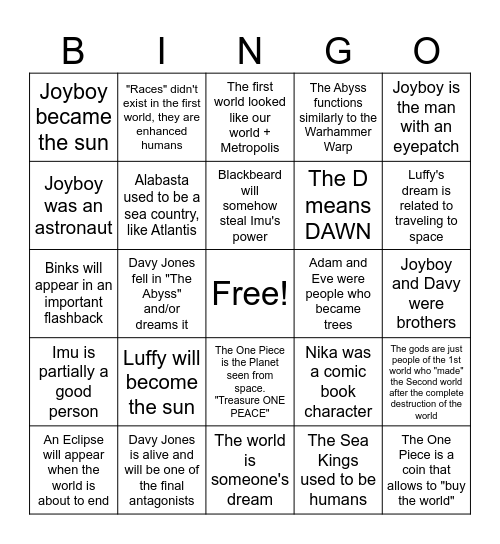 | B | I | N | G | O |
|---|---|---|---|---|
| Joyboy became the sun | "Races" didn't exist in the first world, they are enhanced humans | The first world looked like our world + Metropolis | The Abyss functions similarly to the Warhammer Warp | Joyboy is the man with an eyepatch |
| Joyboy was an astronaut | Alabasta used to be a sea country, like Atlantis | Blackbeard will somehow steal Imu's power | The D means DAWN | Luffy's dream is related to traveling to space |
| Binks will appear in an important flashback | Davy Jones fell in "The Abyss" and/or dreams it | Free! | Adam and Eve were people who became trees | Joyboy and Davy were brothers |
| Imu is partially a good person | Luffy will become the sun | The One Piece is the Planet seen from space. "Treasure ONE PEACE" | Nika was a comic book character | The gods are just people of the 1st world who "made" the Second world after the complete destruction of the world |
| An Eclipse will appear when the world is about to end | Davy Jones is alive and will be one of the final antagonists | The world is someone's dream | The Sea Kings used to be humans | The One Piece is a coin that allows to "buy the world" |